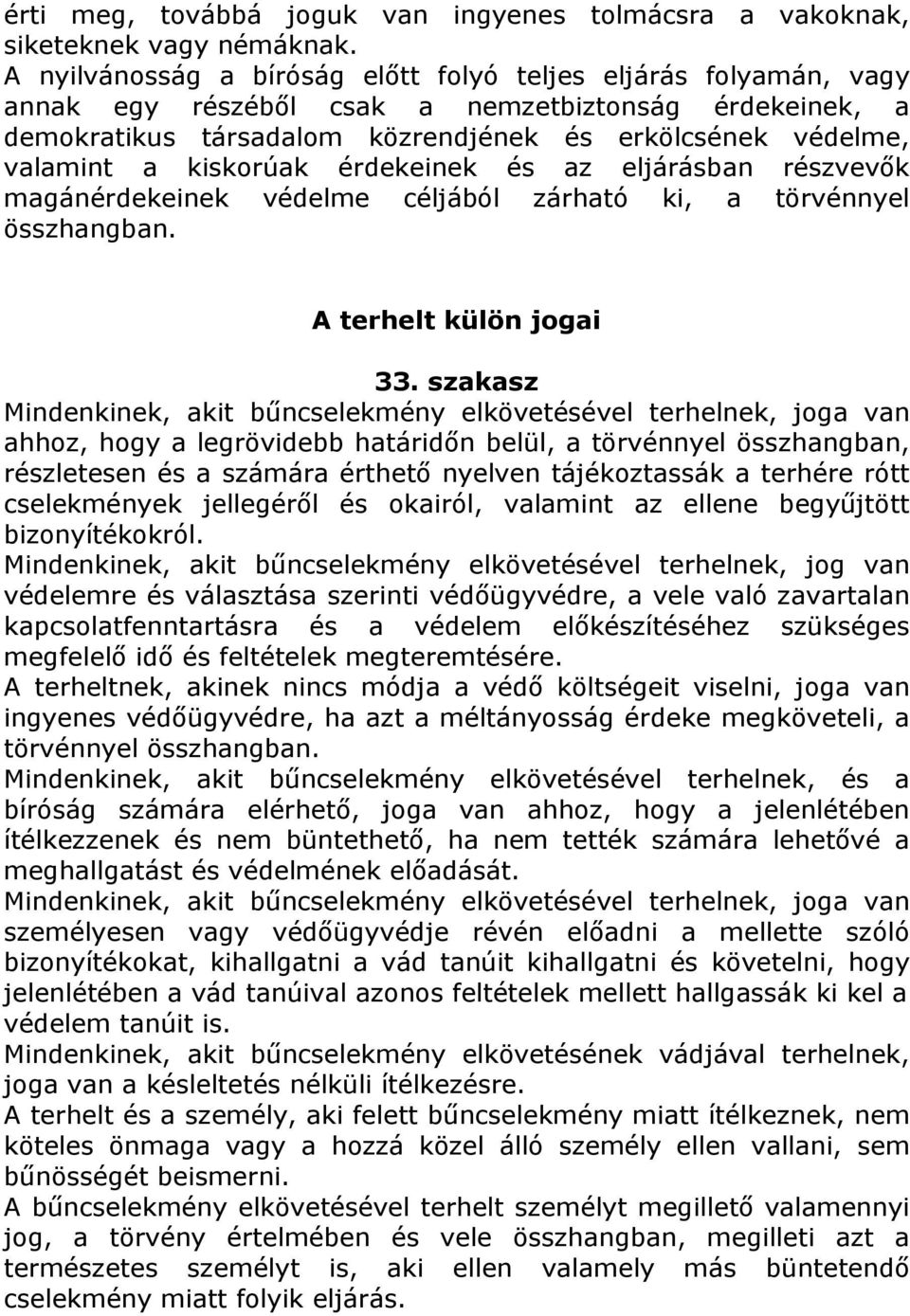 érti meg, továbbá joguk van ingyenes tolmácsra a vakoknak, siketeknek vagy némáknak.
A nyilvánosság a bíróság előtt folyó teljes eljárás folyamán, vagy annak egy részéből csak a nemzetbiztonság érdekeinek, a demokratikus társadalom közrendjének és erkölcsének védelme, valamint a kiskorúak érdekeinek és az eljárásban részvevők magánérdekeinek védelme céljából zárható ki, a törvénnyel összhangban.

A terhelt külön jogai

33. szakasz
Mindenkinek, akit bűncselekmény elkövetésével terhelnek, joga van ahhoz, hogy a legrövidebb határidőn belül, a törvénnyel összhangban, részletesen és a számára érthető nyelven tájékoztassák a terhére rótt cselekmények jellegéről és okairól, valamint az ellene begyűjtött bizonyítékokról.
Mindenkinek, akit bűncselekmény elkövetésével terhelnek, jog van védelemre és választása szerinti védőügyvédre, a vele való zavartalan kapcsolatfenntartásra és a védelem előkészítéséhez szükséges megfelelő idő és feltételek megteremtésére.
A terheltnek, akinek nincs módja a védő költségeit viselni, joga van ingyenes védőügyvédre, ha azt a méltányosság érdeke megköveteli, a törvénnyel összhangban.
Mindenkinek, akit bűncselekmény elkövetésével terhelnek, és a bíróság számára elérhető, joga van ahhoz, hogy a jelenlétében ítélkezzenek és nem büntethető, ha nem tették számára lehetővé a meghallgatást és védelmének előadását.
Mindenkinek, akit bűncselekmény elkövetésével terhelnek, joga van személyesen vagy védőügyvédje révén előadni a mellette szóló bizonyítékokat, kihallgatni a vád tanúit kihallgatni és követelni, hogy jelenlétében a vád tanúival azonos feltételek mellett hallgassák ki kel a védelem tanúit is.
Mindenkinek, akit bűncselekmény elkövetésének vádjával terhelnek, joga van a késleltetés nélküli ítélkezésre.
A terhelt és a személy, aki felett bűncselekmény miatt ítélkeznek, nem köteles önmaga vagy a hozzá közel álló személy ellen vallani, sem bűnösségét beismerni.
A bűncselekmény elkövetésével terhelt személyt megillető valamennyi jog, a törvény értelmében és vele összhangban, megilleti azt a természetes személyt is, aki ellen valamely más büntetendő cselekmény miatt folyik eljárás.